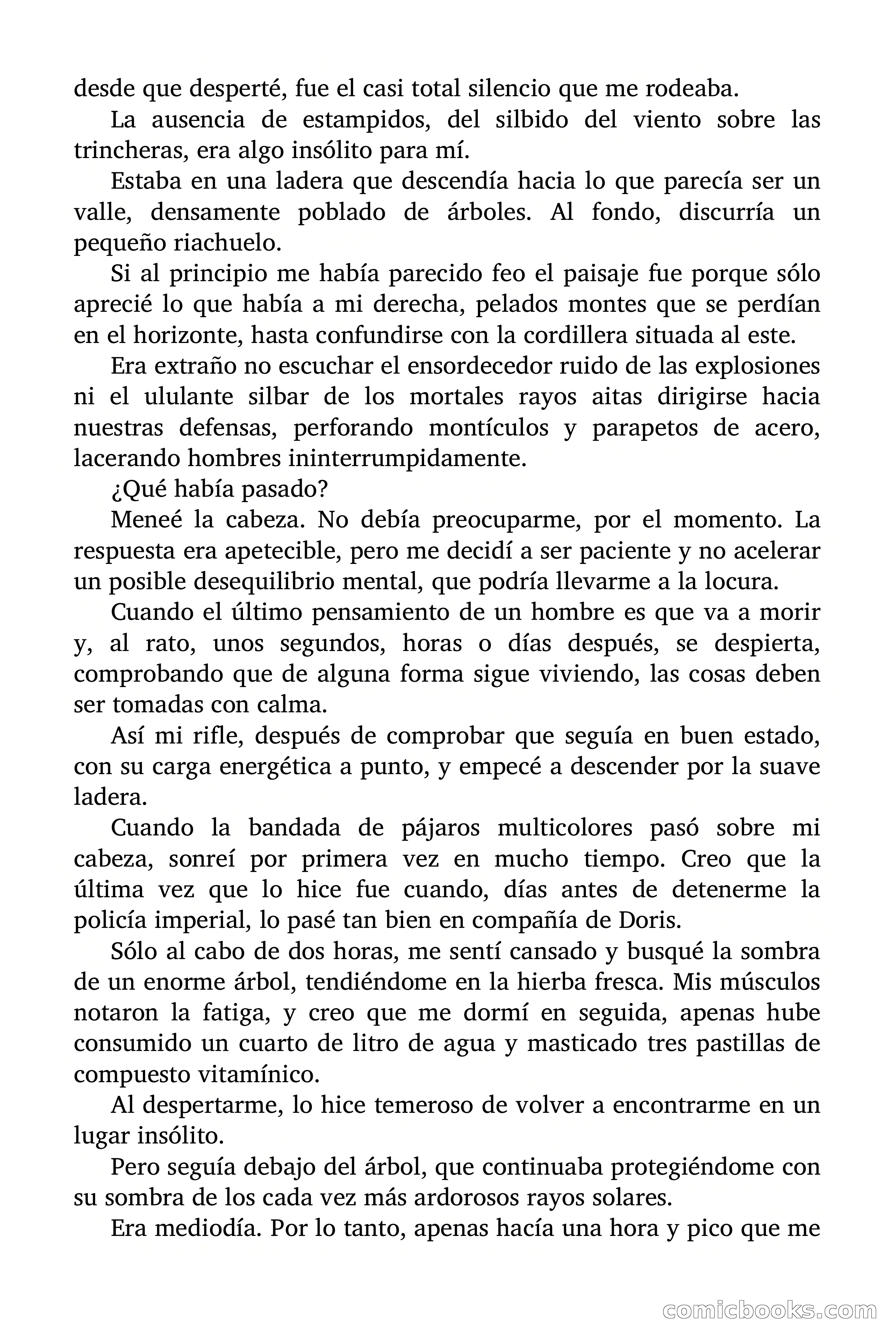 desde que desperté, fue el casi total silencio que me rodeaba.

La ausencia de estampidos, del silbido del viento sobre las trincheras, era algo insólito para mí.

Estaba en una ladera que descendía hacia lo que parecía ser un valle, densamente poblado de árboles. Al fondo, discurría un pequeño riachuelo.

Si al principio me había parecido feo el paisaje fue porque sólo aprecié lo que había a mi derecha, pelados montes que se perdían en el horizonte, hasta confundirse con la cordillera situada al este.

Era extraño no escuchar el ensordecedor ruido de las explosiones ni el ululante silbar de los mortales rayos aitas dirigirse hacia nuestras defensas, perforando montículos y parapetos de acero, lacerando hombres ininterrumpidamente.

¿Qué había pasado?

Meneé la cabeza. No debía preocuparme, por el momento. La respuesta era apetecible, pero me decidí a ser paciente y no acelerar un posible desequilibrio mental, que podría llevarme a la locura.

Cuando el último pensamiento de un hombre es que va a morir y, al rato, unos segundos, horas o días después, se despierta, comprobando que de alguna forma sigue viviendo, las cosas deben ser tomadas con calma.

Así mi rifle, después de comprobar que seguía en buen estado, con su carga energética a punto, y empecé a descender por la suave ladera.

Cuando la bandada de pájaros multicolores pasó sobre mi cabeza, sonreí por primera vez en mucho tiempo. Creo que la última vez que lo hice fue cuando, días antes de detenerme la policía imperial, lo pasé tan bien en compañía de Doris.

Sólo al cabo de dos horas, me sentí cansado y busqué la sombra de un enorme árbol, tendiéndome en la hierba fresca. Mis músculos notaron la fatiga, y creo que me dormí en seguida, apenas hube consumido un cuarto de litro de agua y masticado tres pastillas de compuesto vitamínico.

Al despertarme, lo hice temeroso de volver a encontrarme en un lugar insólito.

Pero seguía debajo del árbol, que continuaba protegiéndome con su sombra de los cada vez más ardorosos rayos solares.

Era mediodía. Por lo tanto, apenas hacía una hora y pico que me

comicbooks.com